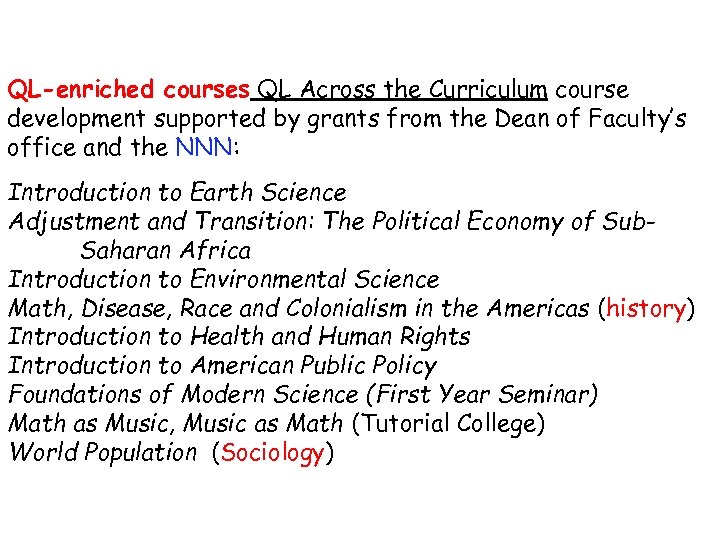 QL-enriched courses QL Across the Curriculum course development supported by grants from the Dean of Faculty's office and the NNN:

Introduction to Earth Science
Adjustment and Transition: The Political Economy of Sub-Saharan Africa
Introduction to Environmental Science
Math, Disease, Race and Colonialism in the Americas (history)
Introduction to Health and Human Rights
Introduction to American Public Policy
Foundations of Modern Science (First Year Seminar)
Math as Music, Music as Math (Tutorial College)
World Population (Sociology)